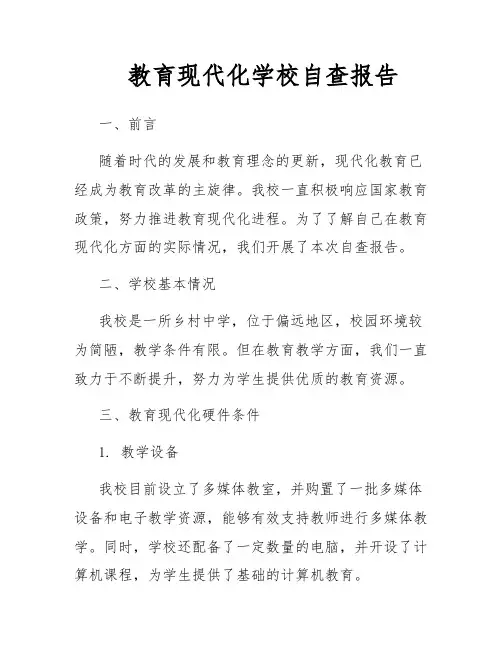 教育现代化学校自查报告

一、前言

随着时代的发展和教育理念的更新，现代化教育已经成为教育改革的主旋律。我校一直积极响应国家教育政策，努力推进教育现代化进程。为了了解自己在教育现代化方面的实际情况，我们开展了本次自查报告。

二、学校基本情况

我校是一所乡村中学，位于偏远地区，校园环境较为简陋，教学条件有限。但在教育教学方面，我们一直致力于不断提升，努力为学生提供优质的教育资源。

三、教育现代化硬件条件

1. 教学设备

我校目前设立了多媒体教室，并购置了一批多媒体设备和电子教学资源，能够有效支持教师进行多媒体教学。同时，学校还配备了一定数量的电脑，并开设了计算机课程，为学生提供了基础的计算机教育。